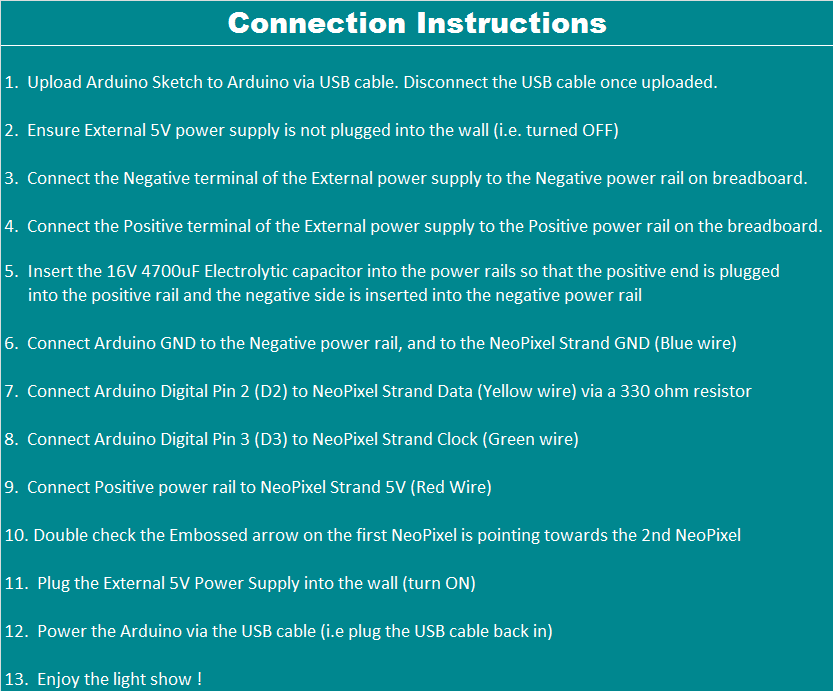 Connection Instructions

1. Upload Arduino Sketch to Arduino via USB cable. Disconnect the USB cable once uploaded.

2. Ensure External 5V power supply is not plugged into the wall (i.e. turned OFF)

3. Connect the Negative terminal of the External power supply to the Negative power rail on breadboard.

4. Connect the Positive terminal of the External power supply to the Positive power rail on the breadboard.

5. Insert the 16V 4700uF Electrolytic capacitor into the power rails so that the positive end is plugged into the positive rail and the negative side is inserted into the negative power rail

6. Connect Arduino GND to the Negative power rail, and to the NeoPixel Strand GND (Blue wire)

7. Connect Arduino Digital Pin 2 (D2) to NeoPixel Strand Data (Yellow wire) via a 330 ohm resistor

8. Connect Arduino Digital Pin 3 (D3) to NeoPixel Strand Clock (Green wire)

9. Connect Positive power rail to NeoPixel Strand 5V (Red Wire)

10. Double check the Embossed arrow on the first NeoPixel is pointing towards the 2nd NeoPixel

11. Plug the External 5V Power Supply into the wall (turn ON)

12. Power the Arduino via the USB cable (i.e plug the USB cable back in)

13. Enjoy the light show !